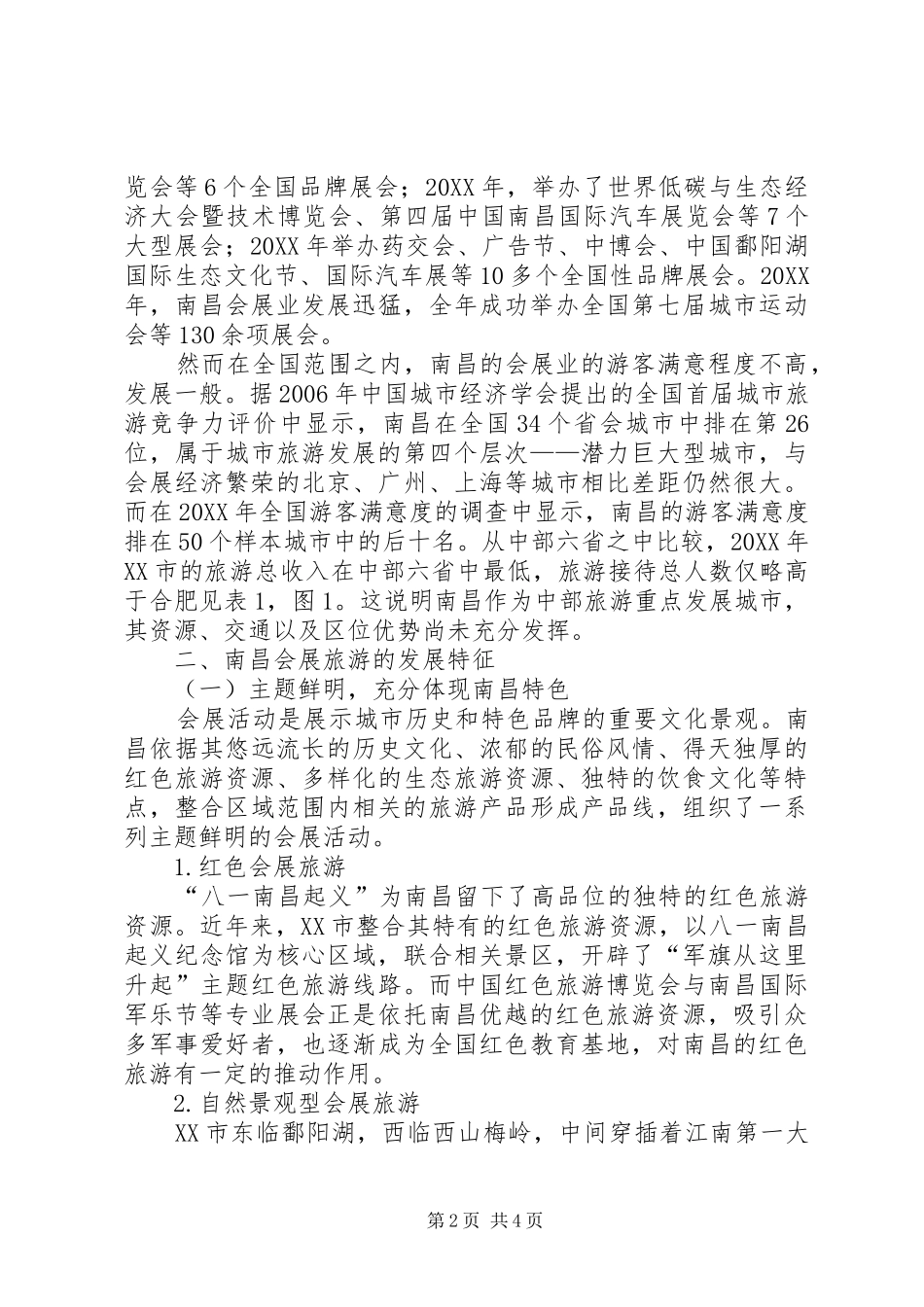 览会等6个全国品牌展会；20XX年，举办了世界低碳与生态经济大会暨技术博览会、第四届中国南昌国际汽车展览会等7个大型展会；20XX年举办药交会、广告节、中博会、中国鄱阳湖国际生态文化节、国际汽车展等10多个全国性品牌展会。20XX年，南昌会展业发展迅猛，全年成功举办全国第七届城市运动会等130余项展会。

然而在全国范围之内，南昌的会展业的游客满意程度不高，发展一般。据2006年中国城市经济学会提出的全国首届城市旅游竞争力评价中显示，南昌在全国34个省会城市中排在第26位，属于城市旅游发展的第四个层次——潜力巨大型城市，与会展经济繁荣的北京、广州、上海等城市相比差距仍然很大。而在20XX年全国游客满意度的调查中显示，南昌的游客满意度排在50个样本城市中的后十名。从中部六省之中比较，20XX年XX市的旅游总收入在中部六省中最低，旅游接待总人数仅略高于合肥见表1，图1。这说明南昌作为中部旅游重点发展城市，其资源、交通以及区位优势尚未充分发挥。

二、南昌会展旅游的发展特征

（一）主题鲜明，充分体现南昌特色

会展活动是展示城市历史和特色品牌的重要文化景观。南昌依据其悠远流长的历史文化、浓郁的民俗风情、得天独厚的红色旅游资源、多样化的生态旅游资源、独特的饮食文化等特点，整合区域范围内相关的旅游产品形成产品线，组织了一系列主题鲜明的会展活动。

1.红色会展旅游

“八一南昌起义”为南昌留下了高品位的独特的红色旅游资源。近年来，XX市整合其特有的红色旅游资源，以八一南昌起义纪念馆为核心区域，联合相关景区，开辟了“军旗从这里升起”主题红色旅游线路。而中国红色旅游博览会与南昌国际军乐节等专业展会正是依托南昌优越的红色旅游资源，吸引众多军事爱好者，也逐渐成为全国红色教育基地，对南昌的红色旅游有一定的推动作用。

2.自然景观型会展旅游

XX市东临鄱阳湖，西临西山梅岭，中间穿插着江南第一大

第2页 共4页